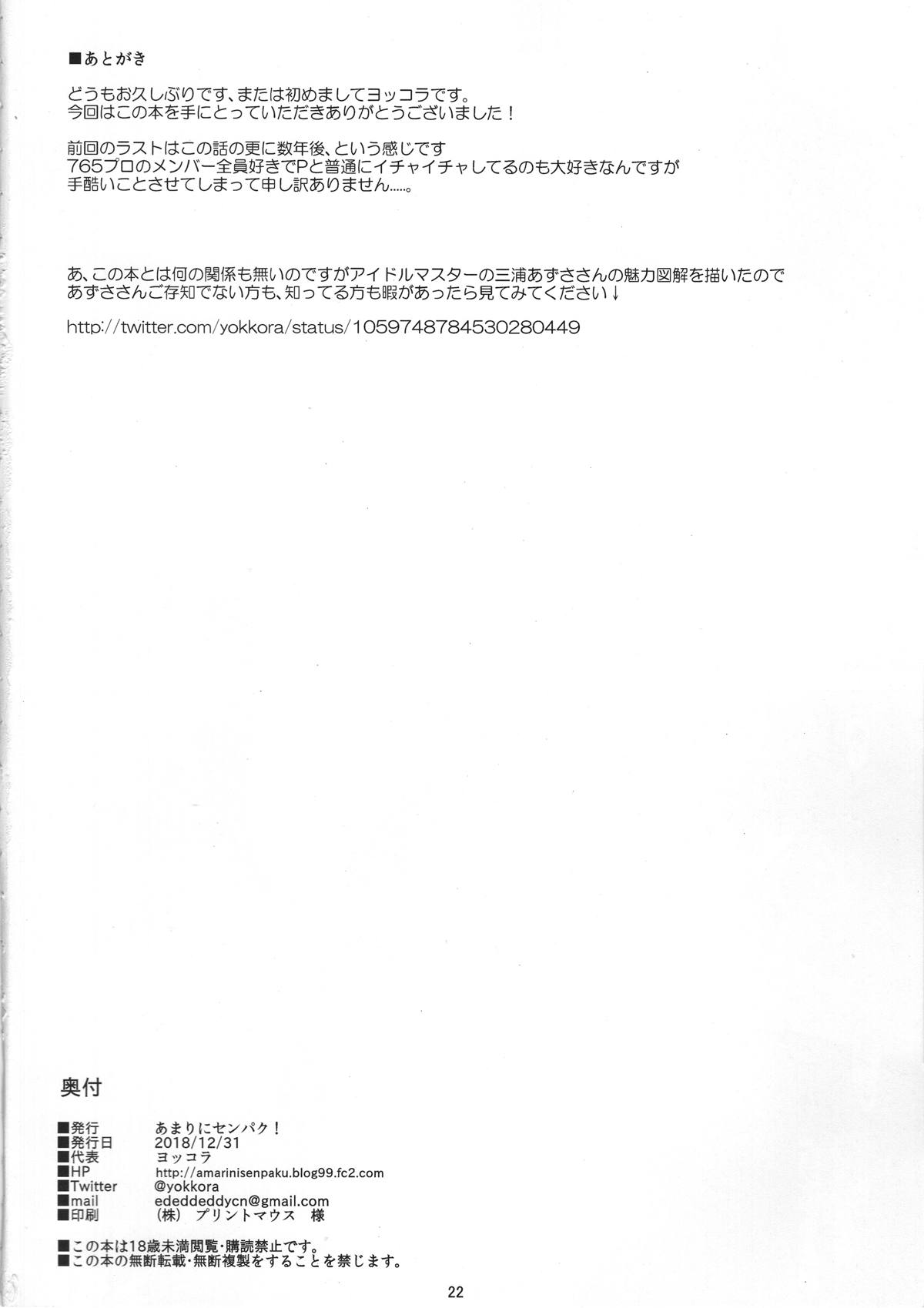 ■あとがき

どうもお久しぶりです、または初めましてヨッコラです。
今回はこの本を手にとっていただきありがとうございました！

前回のラストはこの話の更に数年後、という感じです
765プロのメンバー全員好きでPと普通にイチャイチャしてるのも大好きなんですが
手酷いことさせてしまって申し訳ありません.....。

あ、この本とは何の関係も無いのですがアイドルマスターの三浦あずささんの魅力図解を描いたので
あずささんご存知でない方も、知ってる方も暇があったら見てみてください↓

http://twitter.com/yokkora/status/1059748784530280449

奥付

■発行 あまりにセンパク！
■発行日 2018/12/31
■代表 ヨッコラ
■HP http://amarinisenpaku.blog99.fc2.com
■Twitter @yokkora
■mail ededdeddycn@gmail.com
■印刷 (株) プリントマウス 様

■この本は18歳未満閲覧・購読禁止です。
■この本の無断転載・無断複製をすることを禁じます。

22